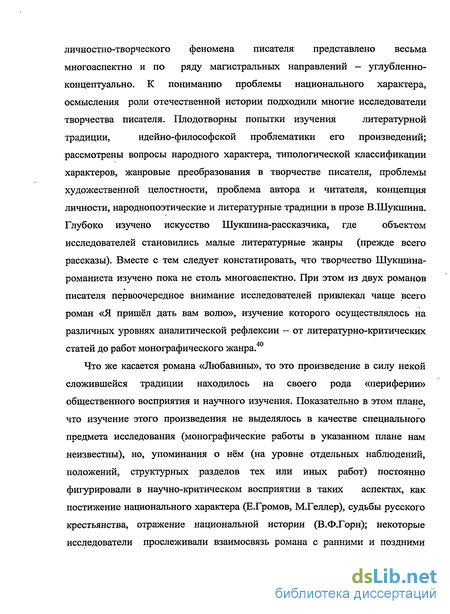 личностно-творческого феномена писателя представлено весьма многоаспектно и по ряду магистральных направлений – углубленно-концептуально. К пониманию проблемы национального характера, осмысления роли отечественной истории подходили многие исследователи творчества писателя. Плодотворны попытки изучения литературной традиции, идейно-философской проблематики его произведений; рассмотрены вопросы народного характера, типологической классификации характеров, жанровые преобразования в творчестве писателя, проблемы художественной целостности, проблема автора и читателя, концепция личности, народнопоэтические и литературные традиции в прозе В.Шукшина. Глубоко изучено искусство Шукшина-рассказчика, где объектом исследователей становились малые литературные жанры (прежде всего рассказы). Вместе с тем следует констатировать, что творчество Шукшина-романиста изучено пока не столь многоаспектно. При этом из двух романов писателя первоочередное внимание исследователей привлекал чаще всего роман «Я пришёл дать вам волю», изучение которого осуществлялось на различных уровнях аналитической рефлексии – от литературно-критических статей до работ монографического жанра.$^{40}$

Что же касается романа «Любавины», то это произведение в силу некой сложившейся традиции находилось на своего рода «периферии» общественного восприятия и научного изучения. Показательно в этом плане, что изучение этого произведения не выделялось в качестве специального предмета исследования (монографические работы в указанном плане нам неизвестны), но, упоминания о нём (на уровне отдельных наблюдений, положений, структурных разделов тех или иных работ) постоянно фигурировали в научно-критическом восприятии в таких аспектах, как постижение национального характера (Е.Громов, М.Геллер), судьбы русского крестьянства, отражение национальной истории (В.Ф.Горн); некоторые исследователи прослеживали взаимосвязь романа с ранними и поздними

dsLib.net
библиотека диссертаций